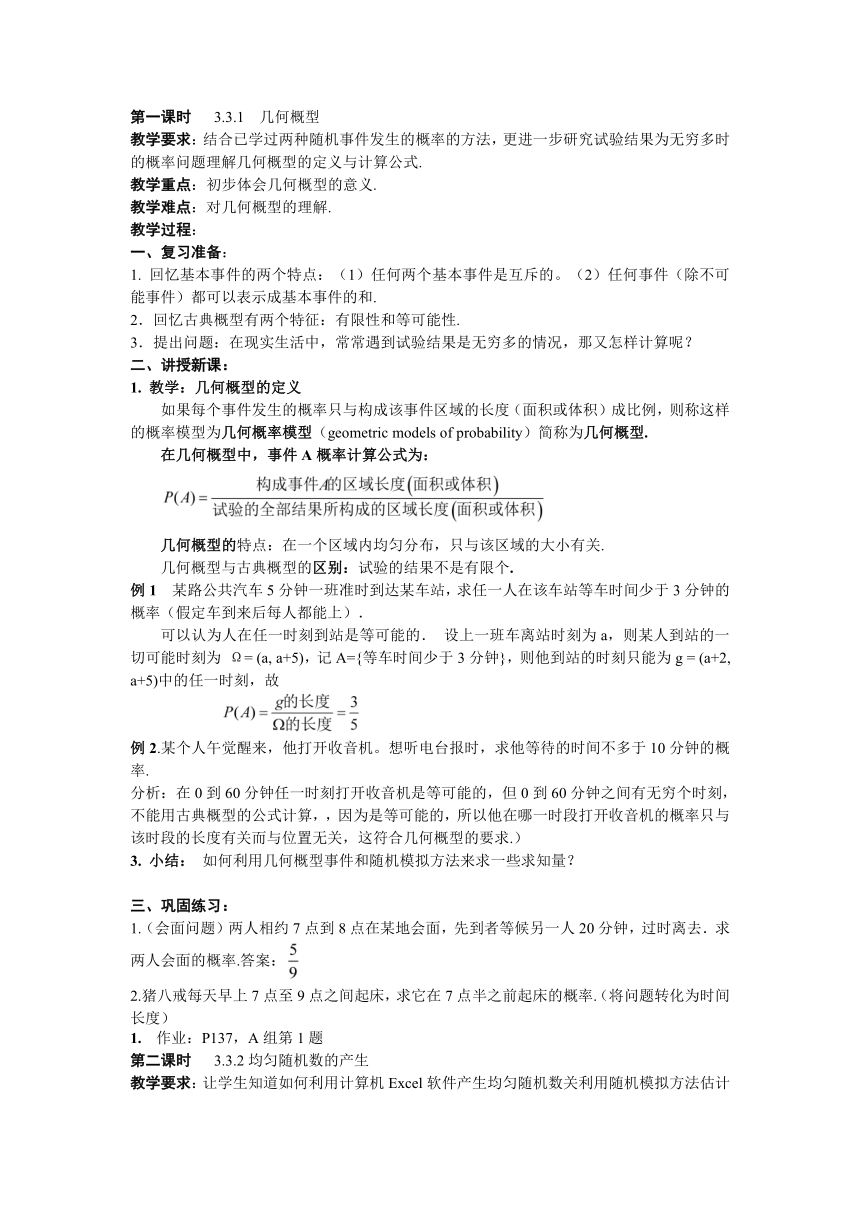 第一课时　3.3.1　几何概型

教学要求：结合已学过两种随机事件发生的概率的方法，更进一步研究试验结果为无穷多时的概率问题理解几何概型的定义与计算公式.

教学重点：初步体会几何概型的意义.

教学难点：对几何概型的理解.

教学过程：

一、复习准备：

1. 回忆基本事件的两个特点：（1）任何两个基本事件是互斥的。（2）任何事件（除不可能事件）都可以表示成基本事件的和.

2．回忆古典概型有两个特征：有限性和等可能性.

3．提出问题：在现实生活中，常常遇到试验结果是无穷多的情况，那又怎样计算呢？

二、讲授新课：

1. 教学：几何概型的定义

如果每个事件发生的概率只与构成该事件区域的长度（面积或体积）成比例，则称这样的概率模型为几何概率模型（geometric models of probability）简称为几何概型.

在几何概型中，事件 A 概率计算公式为：

$P(A)=\frac{构成事件A的区域长度(面积或体积)}{试验的全部结果所构成的区域长度(面积或体积)}$

几何概型的特点：在一个区域内均匀分布，只与该区域的大小有关.

几何概型与古典概型的区别：试验的结果不是有限个.

例 1　某路公共汽车 5 分钟一班准时到达某车站，求任一人在该车站等车时间少于 3 分钟的概率（假定车到来后每人都能上）.

可以认为人在任一时刻到站是等可能的．　设上一班车离站时刻为 a，则某人到站的一切可能时刻为　Ω = (a, a+5)，记 A={等车时间少于 3 分钟}，则他到站的时刻只能为 g = (a+2, a+5)中的任一时刻，故

$P(A)=\frac{g的长度}{\Omega的长度}=\frac{3}{5}$

例 2.某个人午觉醒来，他打开收音机。想听电台报时，求他等待的时间不多于 10 分钟的概率.

分析：在 0 到 60 分钟任一时刻打开收音机是等可能的，但 0 到 60 分钟之间有无穷个时刻，不能用古典概型的公式计算，因为是等可能的，所以他在哪一时段打开收音机的概率只与该时段的长度有关而与位置无关，这符合几何概型的要求.）

3. 小结：　如何利用几何概型事件和随机模拟方法来求一些求知量？

三、巩固练习：

1.（会面问题）两人相约 7 点到 8 点在某地会面，先到者等候另一人 20 分钟，过时离去．求两人会面的概率.答案：$\frac{5}{9}$

2.猪八戒每天早上 7 点至 9 点之间起床，求它在 7 点半之前起床的概率.（将问题转化为时间长度）

1.　作业：P137，A 组第 1 题

第二课时　3.3.2 均匀随机数的产生

教学要求：让学生知道如何利用计算机 Excel 软件产生均匀随机数关利用随机模拟方法估计